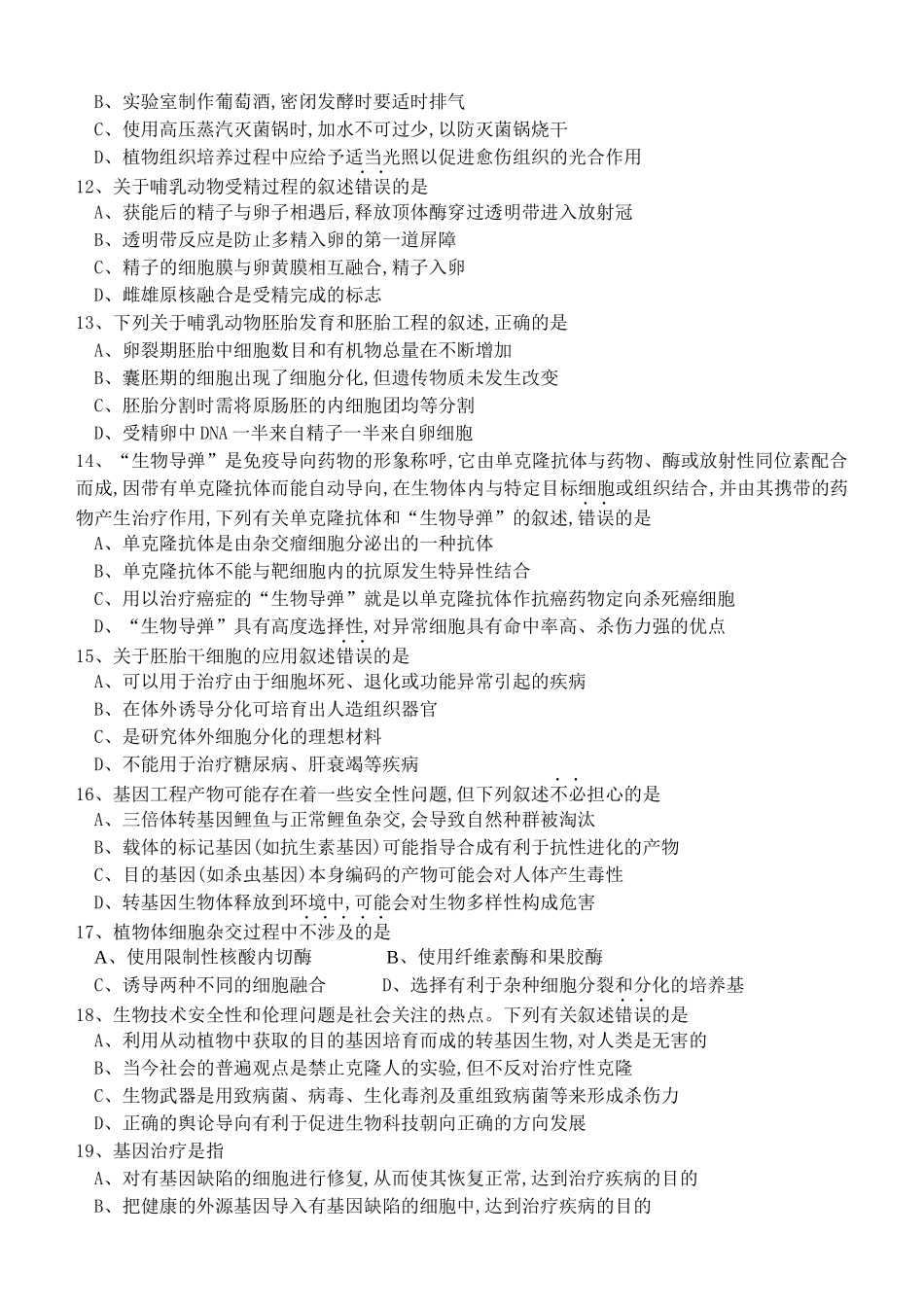 B、实验室制作葡萄酒,密闭发酵时要适时排气

C、使用高压蒸汽灭菌锅时,加水不可过少,以防灭菌锅烧干

D、植物组织培养过程中应给予适当光照以促进愈伤组织的光合作用

12、关于哺乳动物受精过程的叙述错误的是

A、获能后的精子与卵子相遇后,释放顶体酶穿过透明带进入放射冠

B、透明带反应是防止多精入卵的第一道屏障

C、精子的细胞膜与卵黄膜相互融合,精子入卵

D、雌雄原核融合是受精完成的标志

13、下列关于哺乳动物胚胎发育和胚胎工程的叙述,正确的是

A、卵裂期胚胎中细胞数目和有机物总量在不断增加

B、囊胚期的细胞出现了细胞分化,但遗传物质未发生改变

C、胚胎分割时需将原肠胚的内细胞团均等分割

D、受精卵中DNA一半来自精子一半来自卵细胞

14、“生物导弹”是免疫导向药物的形象称呼,它由单克隆抗体与药物、酶或放射性同位素配合而成,因带有单克隆抗体而能自动导向,在生物体内与特定目标细胞或组织结合,并由其携带的药物产生治疗作用,下列有关单克隆抗体和“生物导弹”的叙述,错误的是

A、单克隆抗体是由杂交瘤细胞分泌出的一种抗体

B、单克隆抗体不能与靶细胞内的抗原发生特异性结合

C、用以治疗癌症的“生物导弹”就是以单克隆抗体作抗癌药物定向杀死癌细胞

D、“生物导弹”具有高度选择性,对异常细胞具有命中率高、杀伤力强的优点

15、关于胚胎干细胞的应用叙述错误的是

A、可以用于治疗由于细胞坏死、退化或功能异常引起的疾病

B、在体外诱导分化可培育出人造组织器官

C、是研究体外细胞分化的理想材料

D、不能用于治疗糖尿病、肝衰竭等疾病

16、基因工程产物可能存在着一些安全性问题,但下列叙述不必担心的是

A、三倍体转基因鲤鱼与正常鲤鱼杂交,会导致自然种群被淘汰

B、载体的标记基因(如抗生素基因)可能指导合成有利于抗性进化的产物

C、目的基因(如杀虫基因)本身编码的产物可能会对人体产生毒性

D、转基因生物体释放到环境中,可能会对生物多样性构成危害

17、植物体细胞杂交过程中不涉及的是

A、使用限制性核酸内切酶 B、使用纤维素酶和果胶酶

C、诱导两种不同的细胞融合 D、选择有利于杂种细胞分裂和分化的培养基

18、生物技术安全性和伦理问题是社会关注的热点。下列有关叙述错误的是

A、利用从动植物中获取的目的基因培育而成的转基因生物,对人类是无害的

B、当今社会的普遍观点是禁止克隆人的实验,但不反对治疗性克隆

C、生物武器是用致病菌、病毒、生化毒剂及重组致病菌等来形成杀伤力

D、正确的舆论导向有利于促进生物科技朝向正确的方向发展

19、基因治疗是指

A、对有基因缺陷的细胞进行修复,从而使其恢复正常,达到治疗疾病的目的

B、把健康的外源基因导入有基因缺陷的细胞中,达到治疗疾病的目的